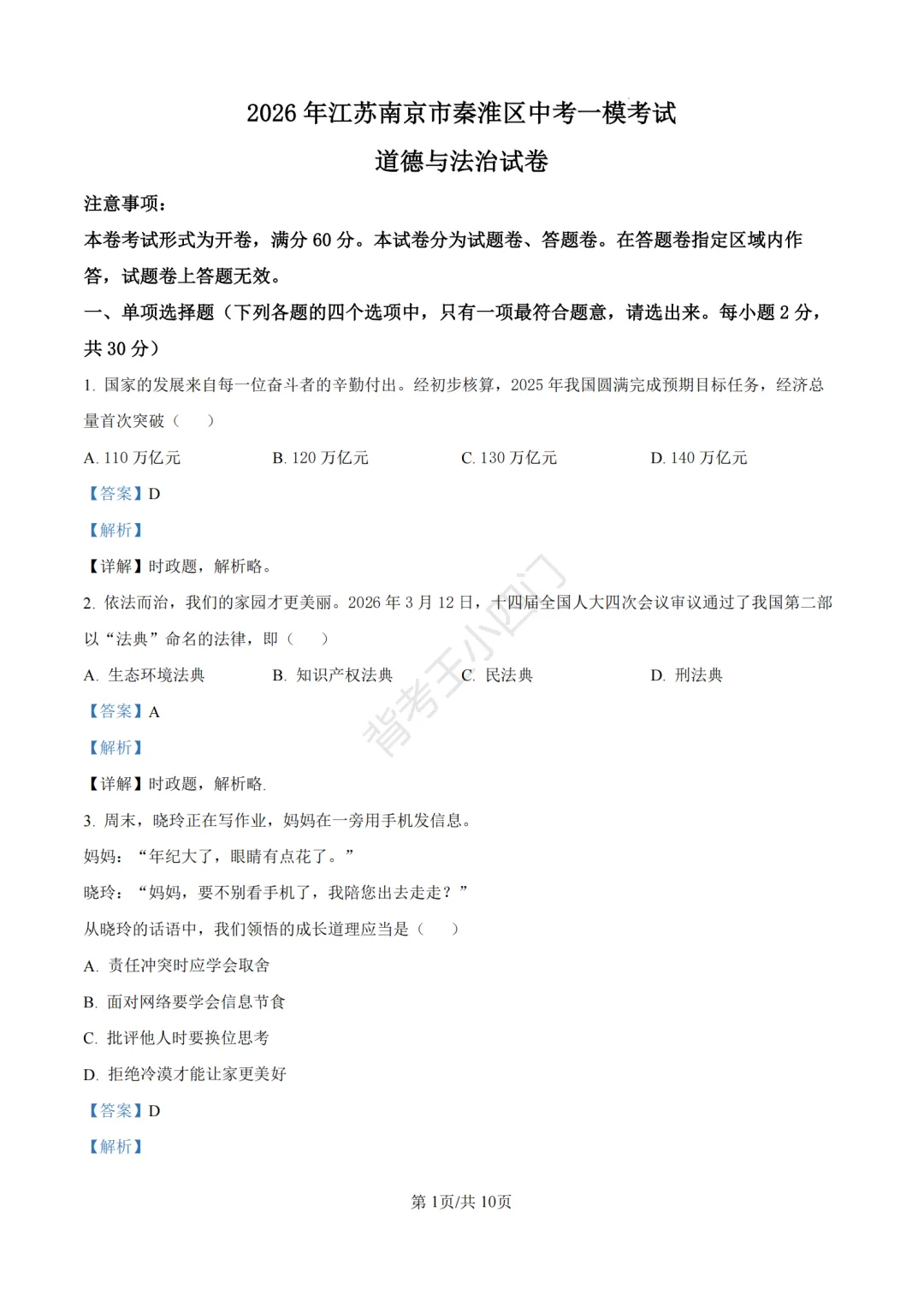 2026年江苏南京市秦淮区中考一模考试

道德与法治试卷

注意事项：

本卷考试形式为开卷，满分60分。本试卷分为试题卷、答题卷。在答题卷指定区域内作答，试题卷上答题无效。

一、单项选择题（下列各题的四个选项中，只有一项最符合题意，请选出来。每小题2分，共30分）

1.国家的发展来自每一位奋斗者的辛勤付出。经初步核算，2025年我国圆满完成预期目标任务，经济总量首次突破（　）

A.110万亿元 B.120万亿元 C.130万亿元 D.140万亿元

【答案】D

【解析】

【详解】时政题，解析略。

2.依法而治，我们的家园才更美丽。2026年3月12日，十四届全国人大四次会议审议通过了我国第二部以“法典”命名的法律，即（　）

A.生态环境法典 B.知识产权法典 C.民法典 D.刑法典

【答案】A

【解析】

【详解】时政题，解析略.

3.周末，晓玲正在写作业，妈妈在一旁用手机发信息。

妈妈：“年纪大了，眼睛有点花了。”

晓玲：“妈妈，要不别看手机了，我陪您出去走走？”

从晓玲的话语中，我们领悟的成长道理应当是（　）

A.责任冲突时应学会取舍

B.面对网络要学会信息节食

C.批评他人时要换位思考

D.拒绝冷漠才能让家更美好

【答案】D

【解析】

第1页/共10页

背考王小四门